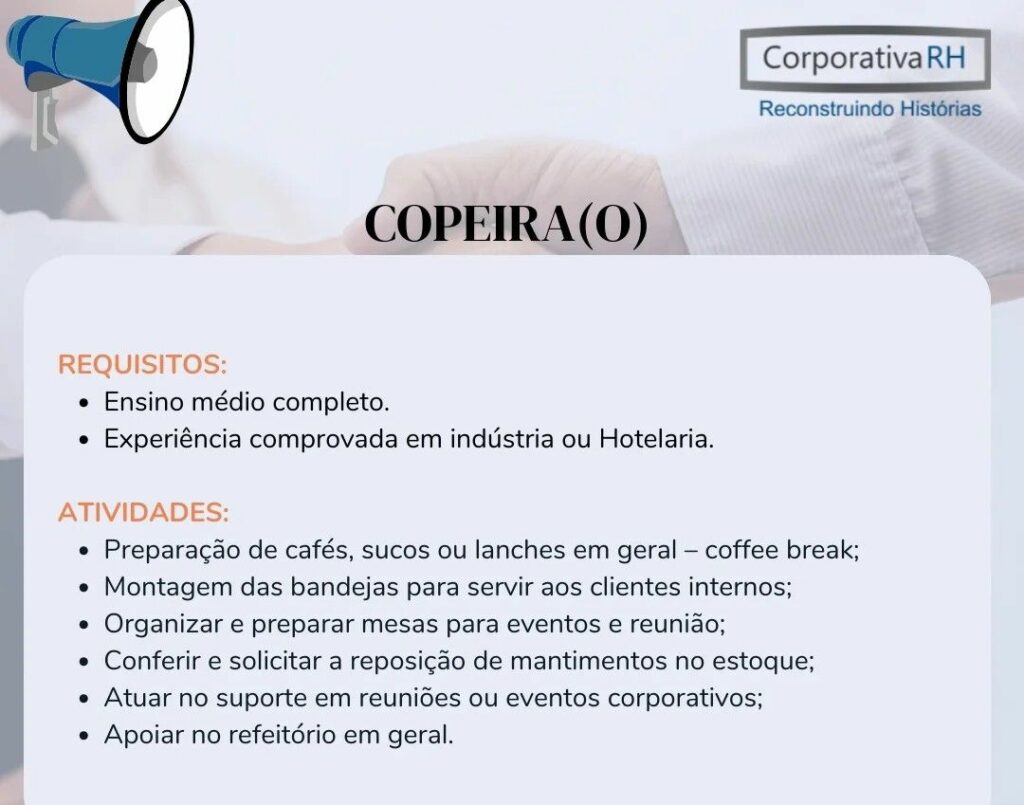 CorporativaRH
Reconstruindo Histórias

COPEIRA(O)

REQUISITOS:
• Ensino médio completo.
• Experiência comprovada em indústria ou Hotelaria.

ATIVIDADES:
• Preparação de cafés, sucos ou lanches em geral – coffee break;
• Montagem das bandejas para servir aos clientes internos;
• Organizar e preparar mesas para eventos e reunião;
• Conferir e solicitar a reposição de mantimentos no estoque;
• Atuar no suporte em reuniões ou eventos corporativos;
• Apoiar no refeitório em geral.